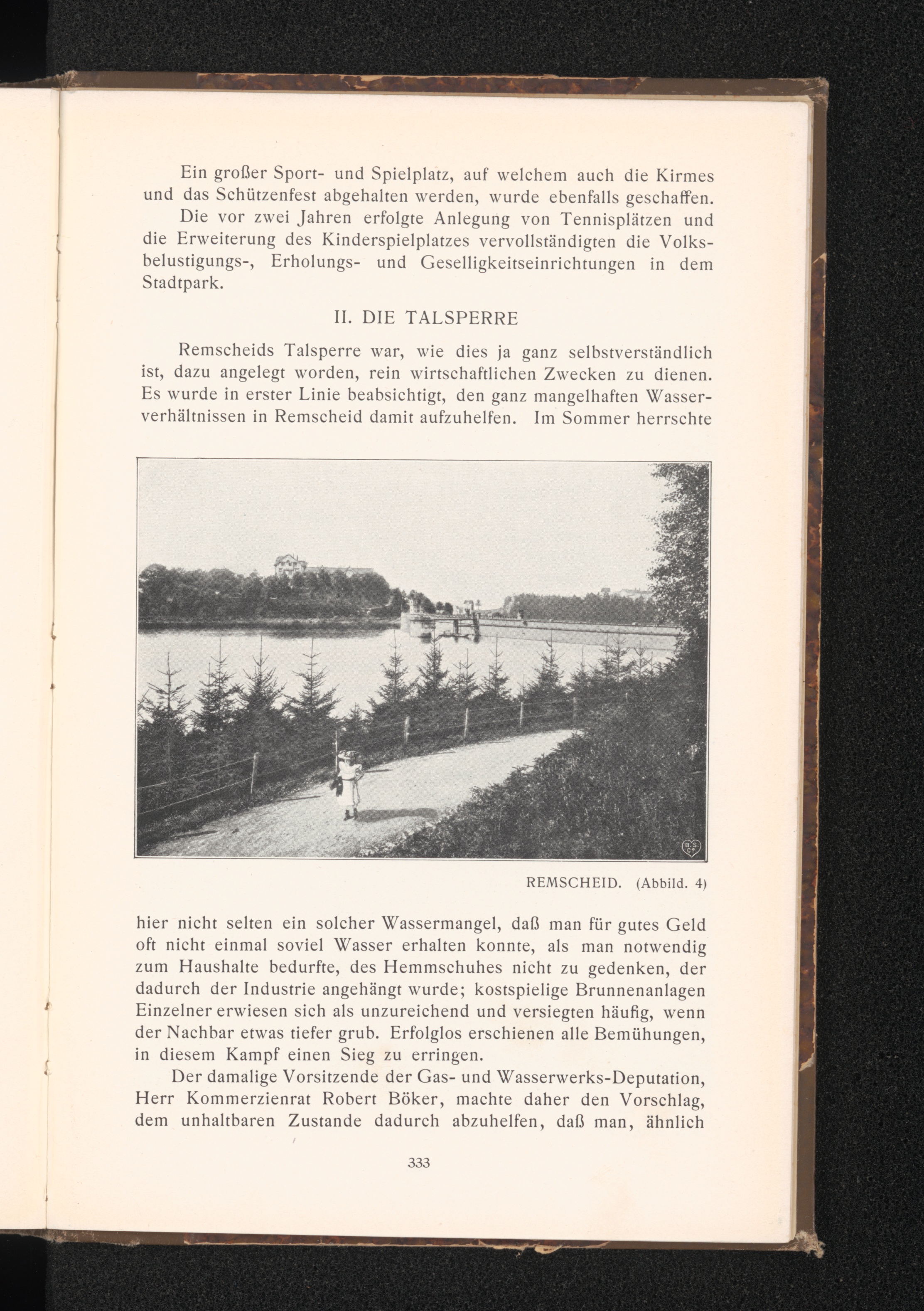 Ein großer Sport- und Spielplatz, auf welchem auch die Kirmes und das Schützenfest abgehalten werden, wurde ebenfalls geschaffen.

Die vor zwei Jahren erfolgte Anlegung von Tennisplätzen und die Erweiterung des Kinderspielplatzes vervollständigten die Volksbelustigungs-, Erholungs- und Geselligkeitseinrichtungen in dem Stadtpark.

II. DIE TALSPERRE

Remscheids Talsperre war, wie dies ja ganz selbstverständlich ist, dazu angelegt worden, rein wirtschaftlichen Zwecken zu dienen. Es wurde in erster Linie beabsichtigt, den ganz mangelhaften Wasserverhältnissen in Remscheid damit aufzuhelfen. Im Sommer herrschte

REMSCHEID. (Abbild. 4)

hier nicht selten ein solcher Wassermangel, daß man für gutes Geld oft nicht einmal soviel Wasser erhalten konnte, als man notwendig zum Haushalte bedurfte, des Hemmschuhes nicht zu gedenken, der dadurch der Industrie angehängt wurde; kostspielige Brunnenanlagen Einzelner erwiesen sich als unzureichend und versiegten häufig, wenn der Nachbar etwas tiefer grub. Erfolglos erschienen alle Bemühungen, in diesem Kampf einen Sieg zu erringen.

Der damalige Vorsitzende der Gas- und Wasserwerks-Deputation, Herr Kommerzienrat Robert Böker, machte daher den Vorschlag, dem unhaltbaren Zustande dadurch abzuhelfen, daß man, ähnlich

333